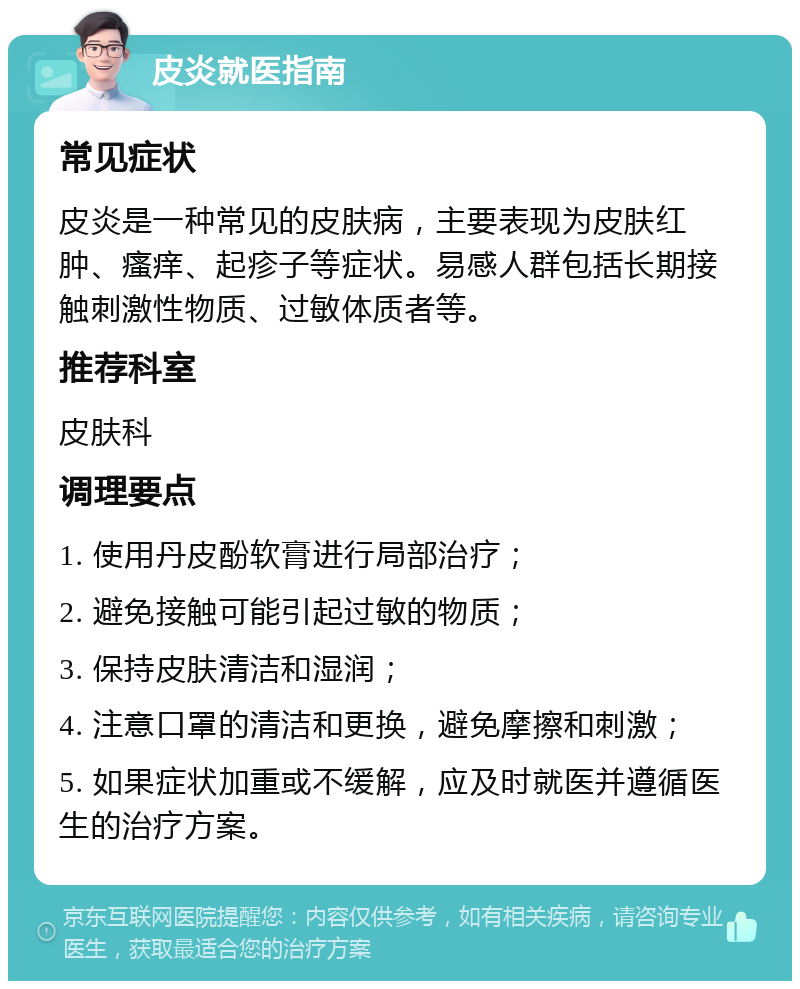 皮炎就医指南

常见症状

皮炎是一种常见的皮肤病，主要表现为皮肤红肿、瘙痒、起疹子等症状。易感人群包括长期接触刺激性物质、过敏体质者等。

推荐科室

皮肤科

调理要点

1. 使用丹皮酚软膏进行局部治疗；

2. 避免接触可能引起过敏的物质；

3. 保持皮肤清洁和湿润；

4. 注意口罩的清洁和更换，避免摩擦和刺激；

5. 如果症状加重或不缓解，应及时就医并遵循医生的治疗方案。

京东互联网医院提醒您：内容仅供参考，如有相关疾病，请咨询专业医生，获取最适合您的治疗方案